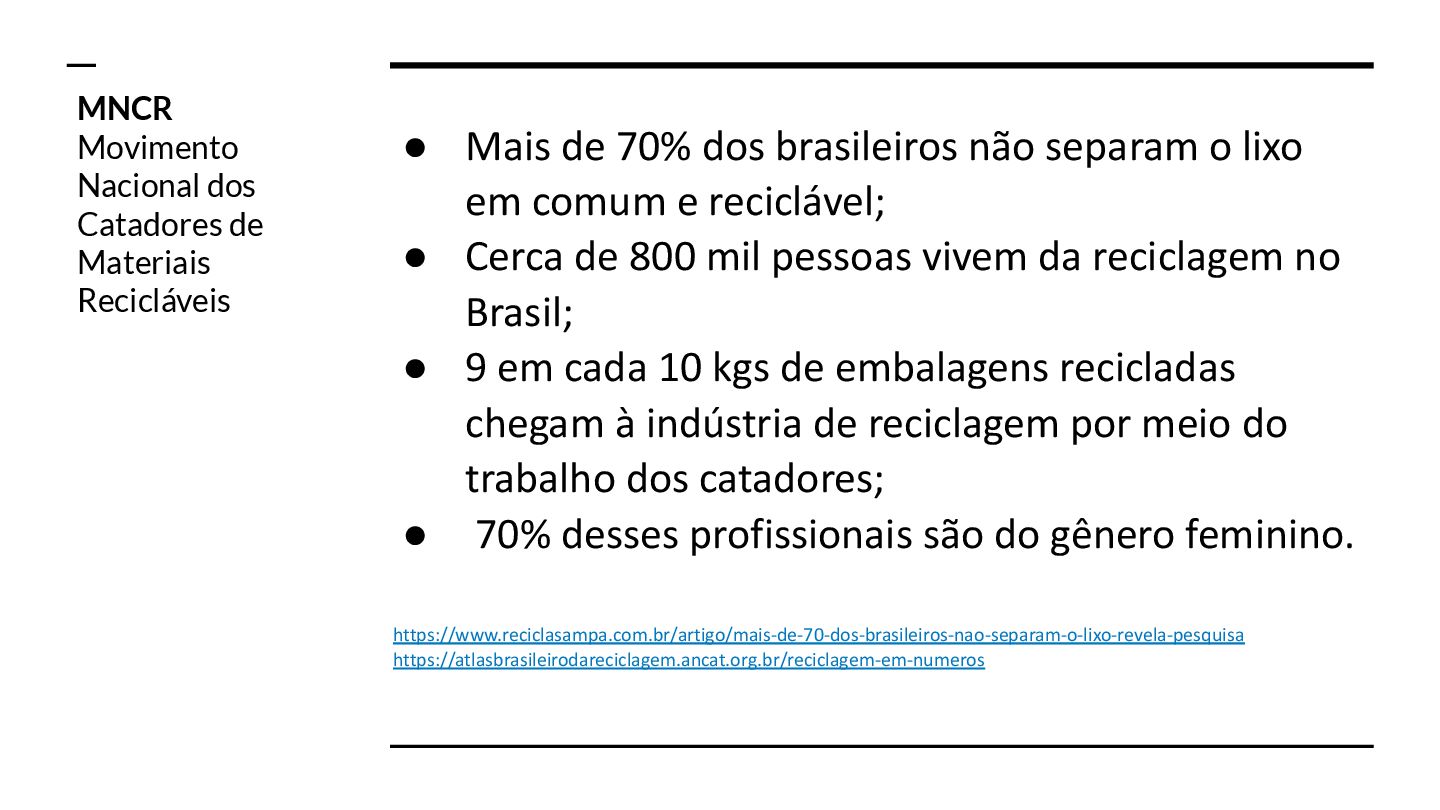 MNCR
Movimento Nacional dos Catadores de Materiais Recicláveis

• Mais de 70% dos brasileiros não separam o lixo em comum e reciclável;
• Cerca de 800 mil pessoas vivem da reciclagem no Brasil;
• 9 em cada 10 kgs de embalagens recicladas chegam à indústria de reciclagem por meio do trabalho dos catadores;
• 70% desses profissionais são do gênero feminino.

https://www.reciclasampa.com.br/artigo/mais-de-70-dos-brasileiros-nao-separam-o-lixo-revela-pesquisa
https://atlasbrasileirodareciclagem.ancat.org.br/reciclagem-em-numeros